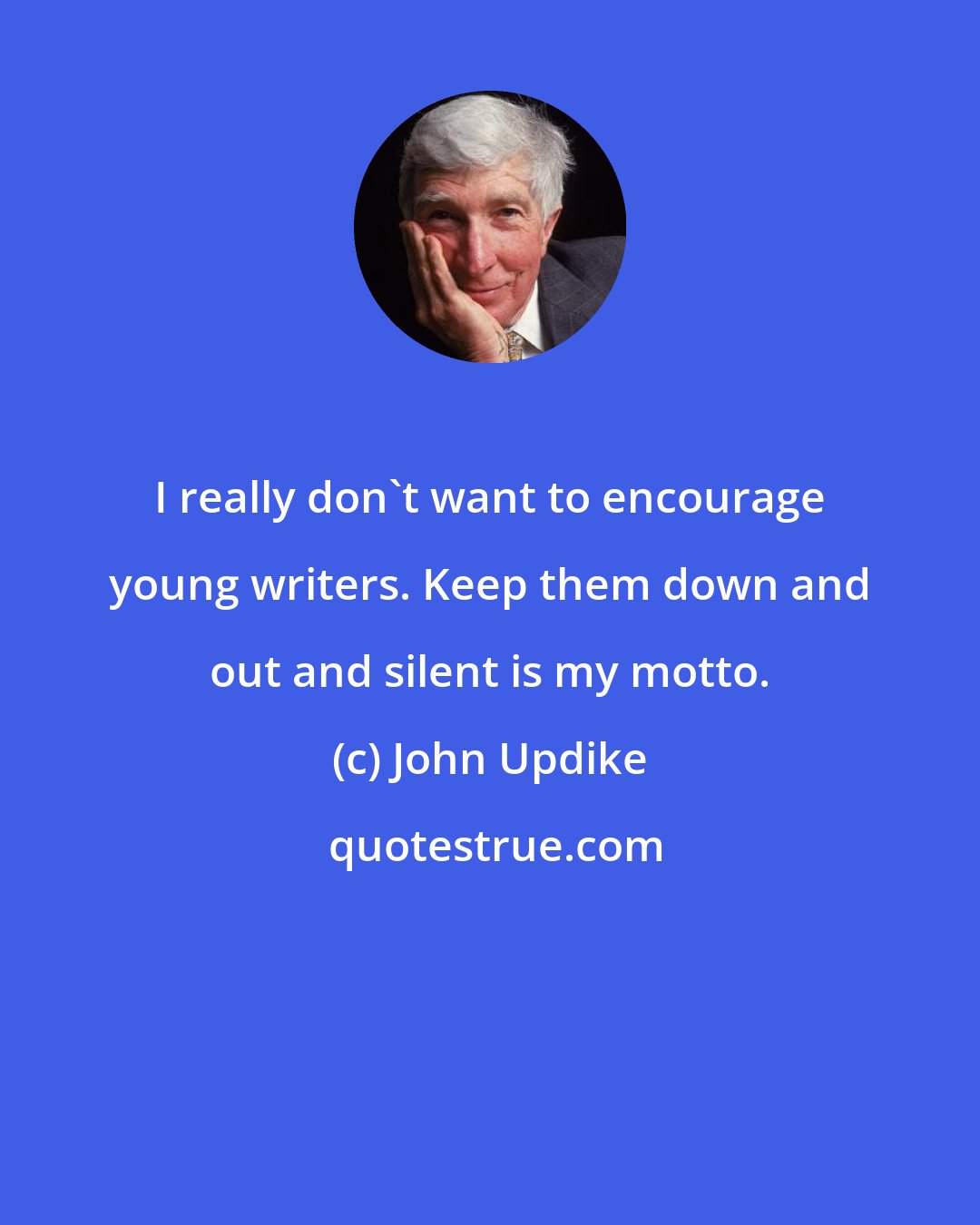 I really don`t want to encourage young writers. Keep them down and out and silent is my motto.

(c) John Updike

quotestrue.com